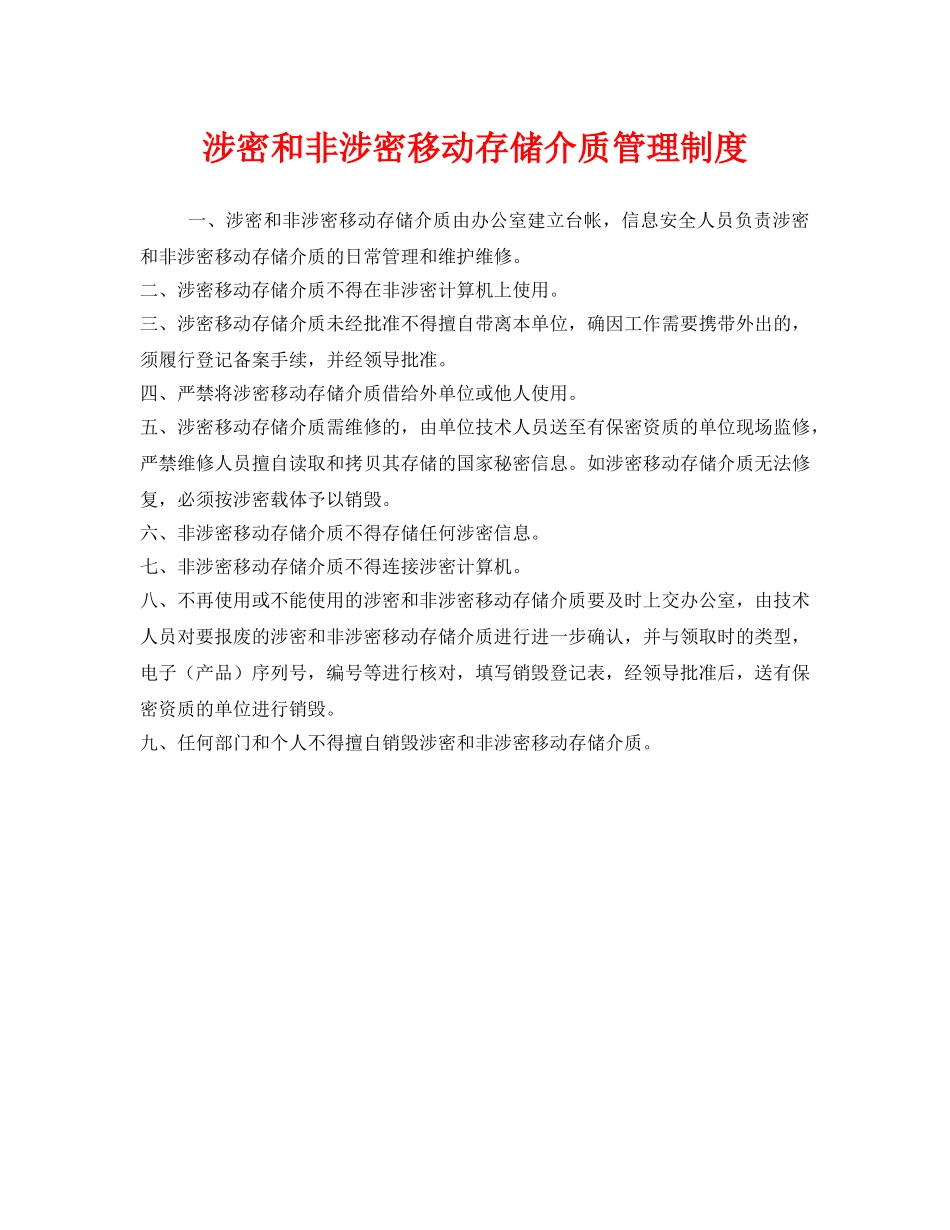 涉密和非涉密移动存储介质管理制度

一、涉密和非涉密移动存储介质由办公室建立台帐，信息安全人员负责涉密和非涉密移动存储介质的日常管理和维护维修。

二、涉密移动存储介质不得在非涉密计算机上使用。

三、涉密移动存储介质未经批准不得擅自带离本单位，确因工作需要携带外出的，须履行登记备案手续，并经领导批准。

四、严禁将涉密移动存储介质借给外单位或他人使用。

五、涉密移动存储介质需维修的，由单位技术人员送至有保密资质的单位现场监修，严禁维修人员擅自读取和拷贝其存储的国家秘密信息。如涉密移动存储介质无法修复，必须按涉密载体予以销毁。

六、非涉密移动存储介质不得存储任何涉密信息。

七、非涉密移动存储介质不得连接涉密计算机。

八、不再使用或不能使用的涉密和非涉密移动存储介质要及时上交办公室，由技术人员对要报废的涉密和非涉密移动存储介质进行进一步确认，并与领取时的类型，电子（产品）序列号，编号等进行核对，填写销毁登记表，经领导批准后，送有保密资质的单位进行销毁。

九、任何部门和个人不得擅自销毁涉密和非涉密移动存储介质。